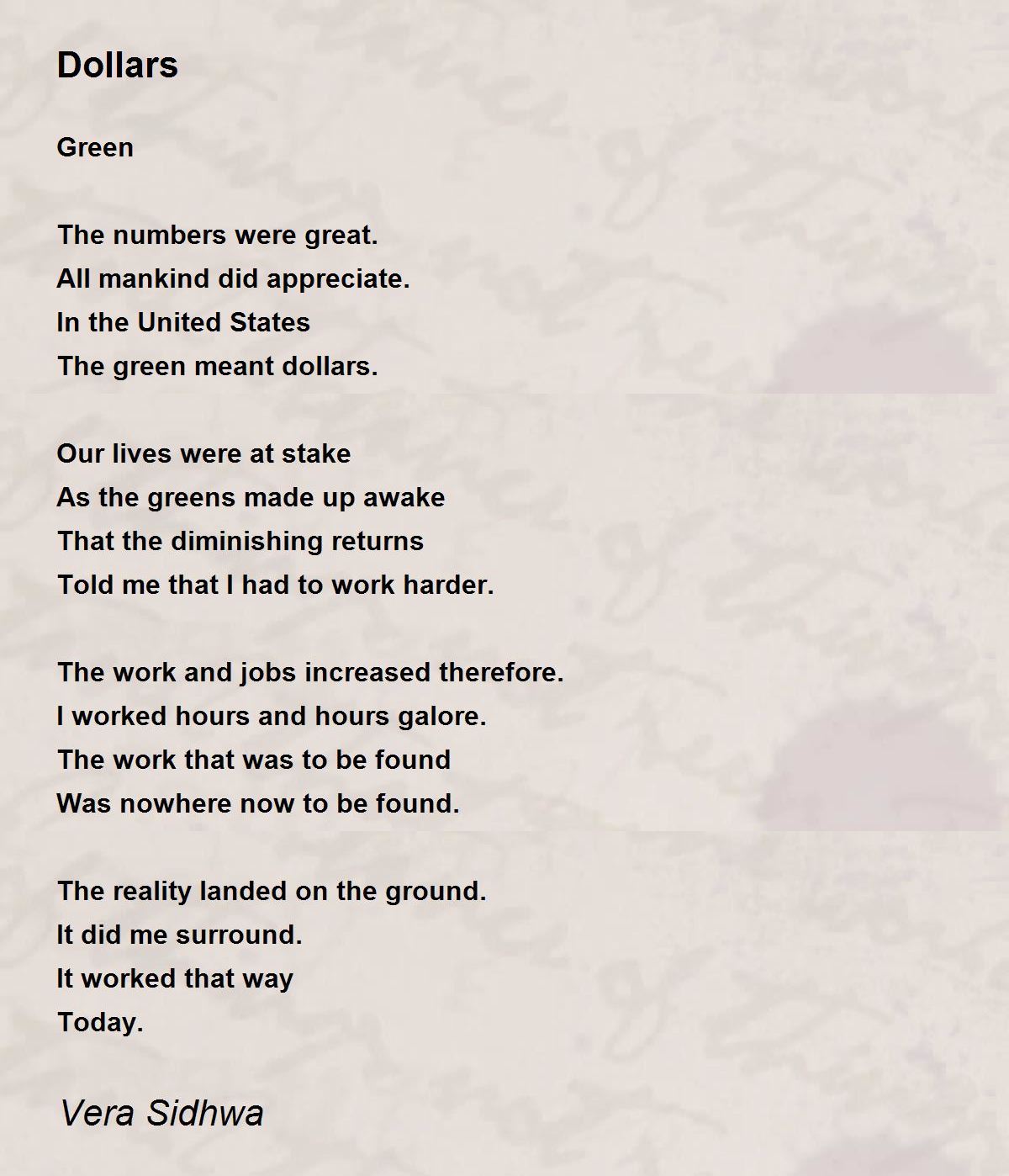 Dollars

Green

The numbers were great.
All mankind did appreciate.
In the United States
The green meant dollars.

Our lives were at stake
As the greens made up awake
That the diminishing returns
Told me that I had to work harder.

The work and jobs increased therefore.
I worked hours and hours galore.
The work that was to be found
Was nowhere now to be found.

The reality landed on the ground.
It did me surround.
It worked that way
Today.

Vera Sidhwa